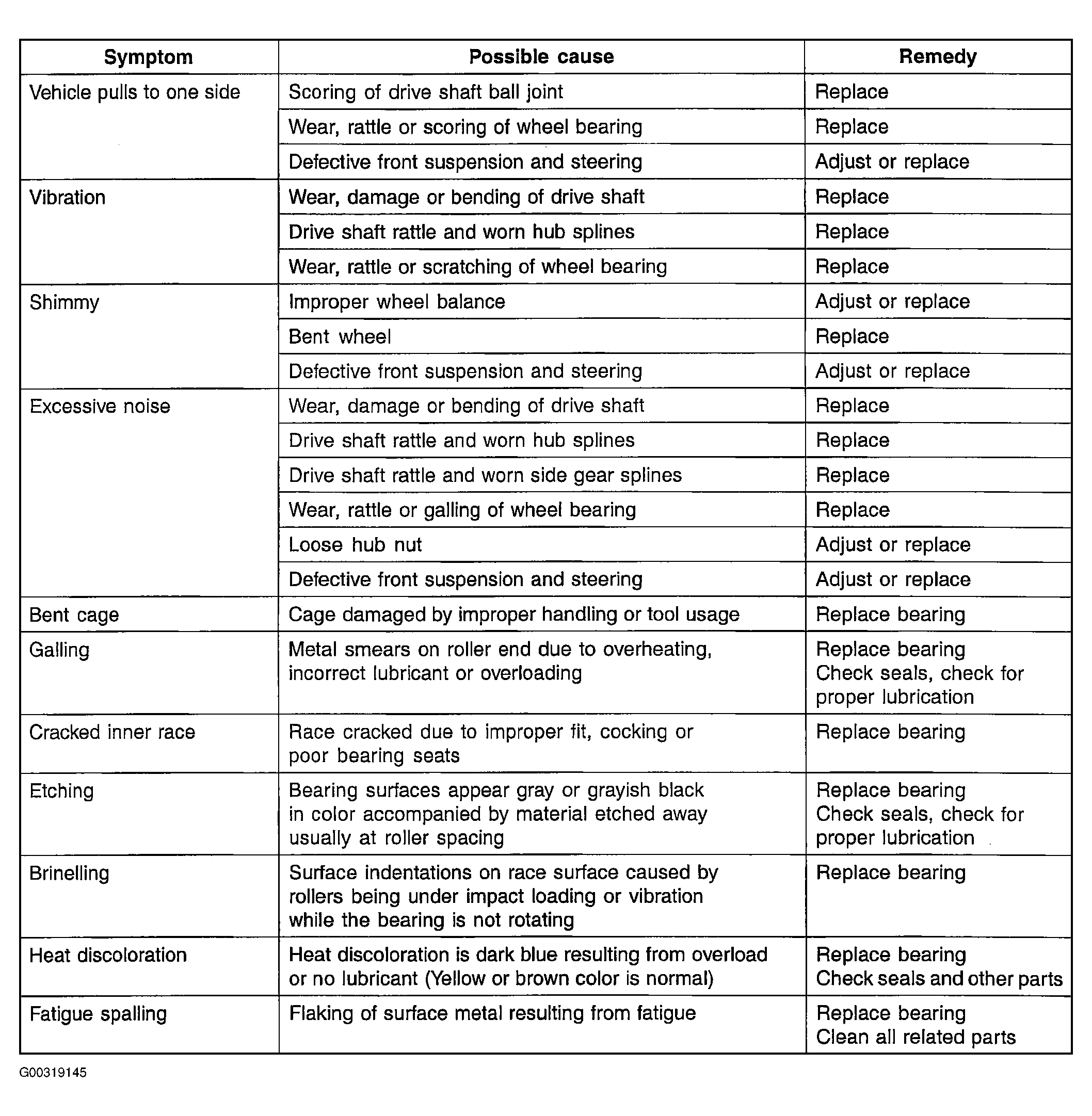 | Symptom | Possible cause | Remedy |
|---|---|---|
| Vehicle pulls to one side | Scoring of drive shaft ball joint | Replace |
|  | Wear, rattle or scoring of wheel bearing | Replace |
|  | Defective front suspension and steering | Adjust or replace |
| Vibration | Wear, damage or bending of drive shaft | Replace |
|  | Drive shaft rattle and worn hub splines | Replace |
|  | Wear, rattle or scratching of wheel bearing | Replace |
| Shimmy | Improper wheel balance | Adjust or replace |
|  | Bent wheel | Replace |
|  | Defective front suspension and steering | Adjust or replace |
| Excessive noise | Wear, damage or bending of drive shaft | Replace |
|  | Drive shaft rattle and worn hub splines | Replace |
|  | Drive shaft rattle and worn side gear splines | Replace |
|  | Wear, rattle or galling of wheel bearing | Replace |
|  | Loose hub nut | Adjust or replace |
|  | Defective front suspension and steering | Adjust or replace |
| Bent cage | Cage damaged by improper handling or tool usage | Replace bearing |
| Galling | Metal smears on roller end due to overheating, incorrect lubricant or overloading | Replace bearing Check seals, check for proper lubrication |
| Cracked inner race | Race cracked due to improper fit, cocking or poor bearing seats | Replace bearing |
| Etching | Bearing surfaces appear gray or grayish black in color accompanied by material etched away usually at roller spacing | Replace bearing Check seals, check for proper lubrication |
| Brinelling | Surface indentations on race surface caused by rollers being under impact loading or vibration while the bearing is not rotating | Replace bearing |
| Heat discoloration | Heat discoloration is dark blue resulting from overload or no lubricant (Yellow or brown color is normal) | Replace bearing Check seals and other parts |
| Fatigue spalling | Flaking of surface metal resulting from fatigue | Replace bearing Clean all related parts |

G00319145